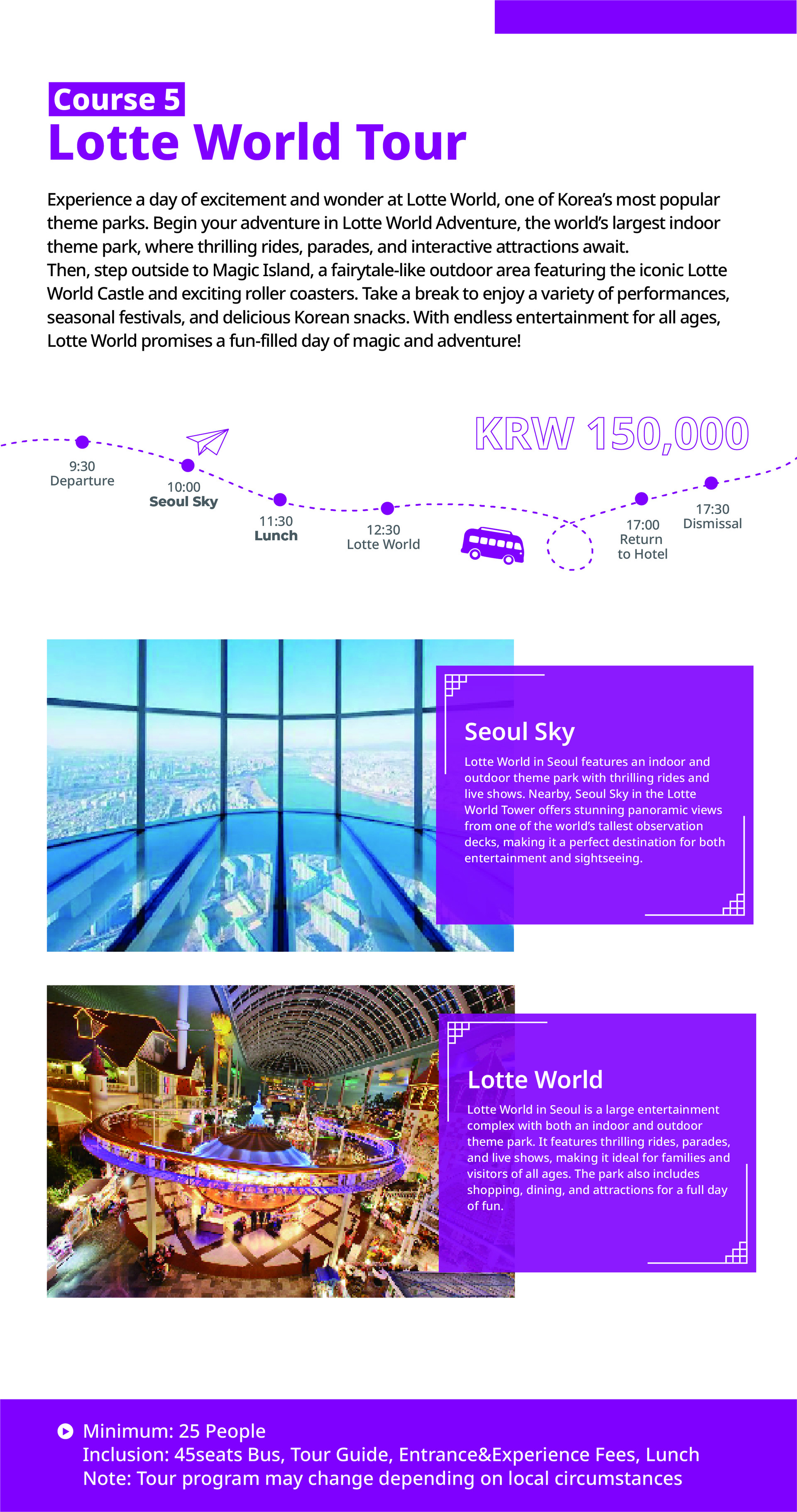 Course 5
Lotte World Tour

Experience a day of excitement and wonder at Lotte World, one of Korea's most popular theme parks. Begin your adventure in Lotte World Adventure, the world's largest indoor theme park, where thrilling rides, parades, and interactive attractions await.
Then, step outside to Magic Island, a fairytale-like outdoor area featuring the iconic Lotte World Castle and exciting roller coasters. Take a break to enjoy a variety of performances, seasonal festivals, and delicious Korean snacks. With endless entertainment for all ages, Lotte World promises a fun-filled day of magic and adventure!

KRW 150,000

9:30
Departure

10:00
Seoul Sky

11:30
Lunch

12:30
Lotte World

17:00
Return to Hotel

17:30
Dismissal

Seoul Sky
Lotte World in Seoul features an indoor and outdoor theme park with thrilling rides and live shows. Nearby, Seoul Sky in the Lotte World Tower offers stunning panoramic views from one of the world's tallest observation decks, making it a perfect destination for both entertainment and sightseeing.

Lotte World
Lotte World in Seoul is a large entertainment complex with both an indoor and outdoor theme park. It features thrilling rides, parades, and live shows, making it ideal for families and visitors of all ages. The park also includes shopping, dining, and attractions for a full day of fun.

Minimum: 25 People
Inclusion: 45seats Bus, Tour Guide, Entrance&Experience Fees, Lunch
Note: Tour program may change depending on local circumstances